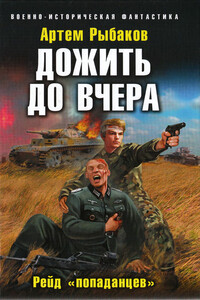 ВОЕННО-ИСТОРИЧЕСКАЯ ФАНТАСТИКА

Артем Рыбаков

ДОЖИТЬ ДО ВЧЕРА

Рейд «попаданцев»